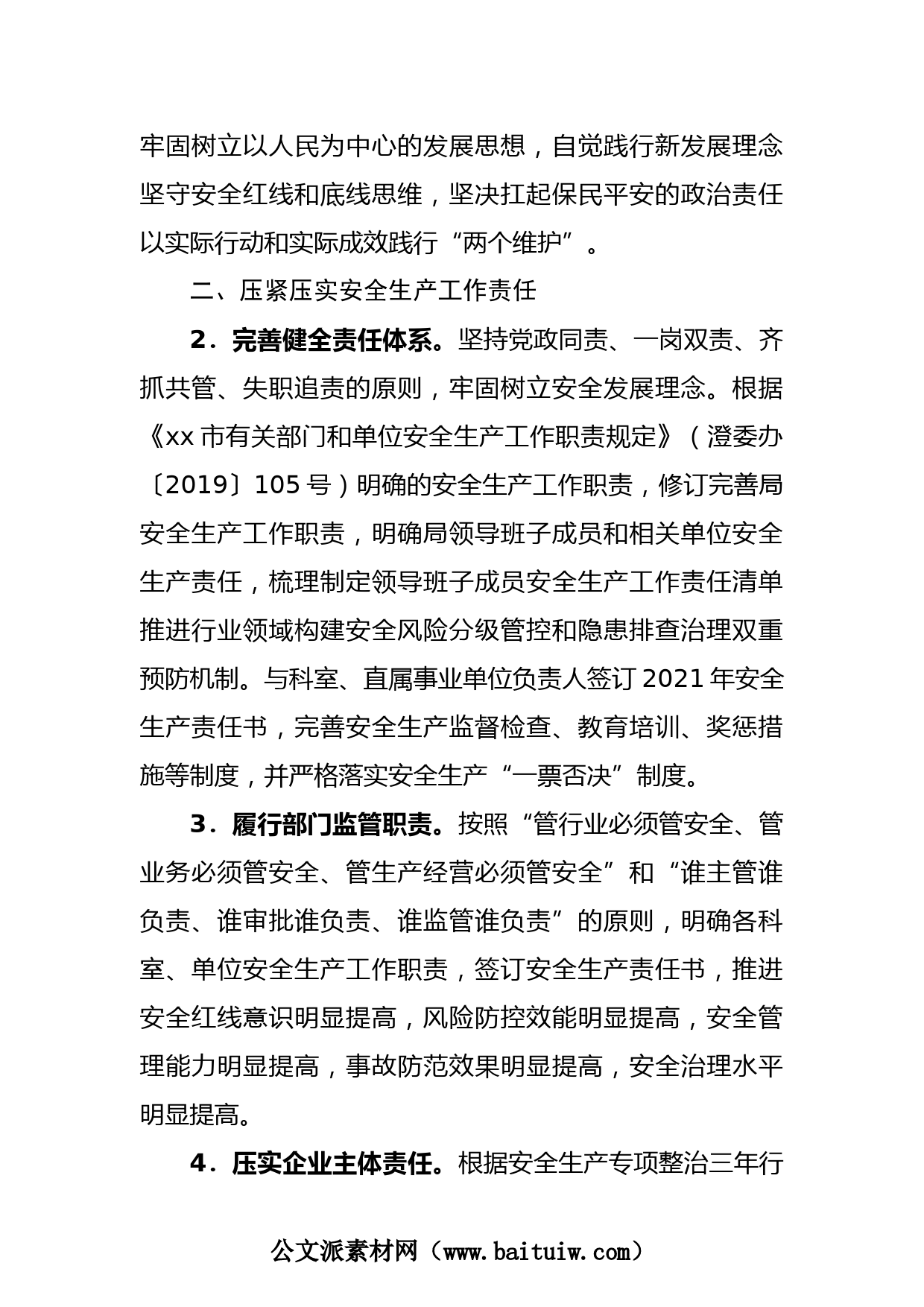 牢固树立以人民为中心的发展思想，自觉践行新发展理念坚守安全红线和底线思维，坚决扛起保民平安的政治责任以实际行动和实际成效践行“两个维护”。

二、压紧压实安全生产工作责任

2．完善健全责任体系。坚持党政同责、一岗双责、齐抓共管、失职追责的原则，牢固树立安全发展理念。根据《xx 市有关部门和单位安全生产工作职责规定》（澄委办〔2019〕105 号）明确的安全生产工作职责，修订完善局安全生产工作职责，明确局领导班子成员和相关单位安全生产责任，梳理制定领导班子成员安全生产工作责任清单推进行业领域构建安全风险分级管控和隐患排查治理双重预防机制。与科室、直属事业单位负责人签订 2021 年安全生产责任书，完善安全生产监督检查、教育培训、奖惩措施等制度，并严格落实安全生产“一票否决”制度。

3．履行部门监管职责。按照“管行业必须管安全、管业务必须管安全、管生产经营必须管安全”和“谁主管谁负责、谁审批谁负责、谁监管谁负责”的原则，明确各科室、单位安全生产工作职责，签订安全生产责任书，推进安全红线意识明显提高，风险防控效能明显提高，安全管理能力明显提高，事故防范效果明显提高，安全治理水平明显提高。

4．压实企业主体责任。根据安全生产专项整治三年行

公文派素材网（www.baituiw.com）